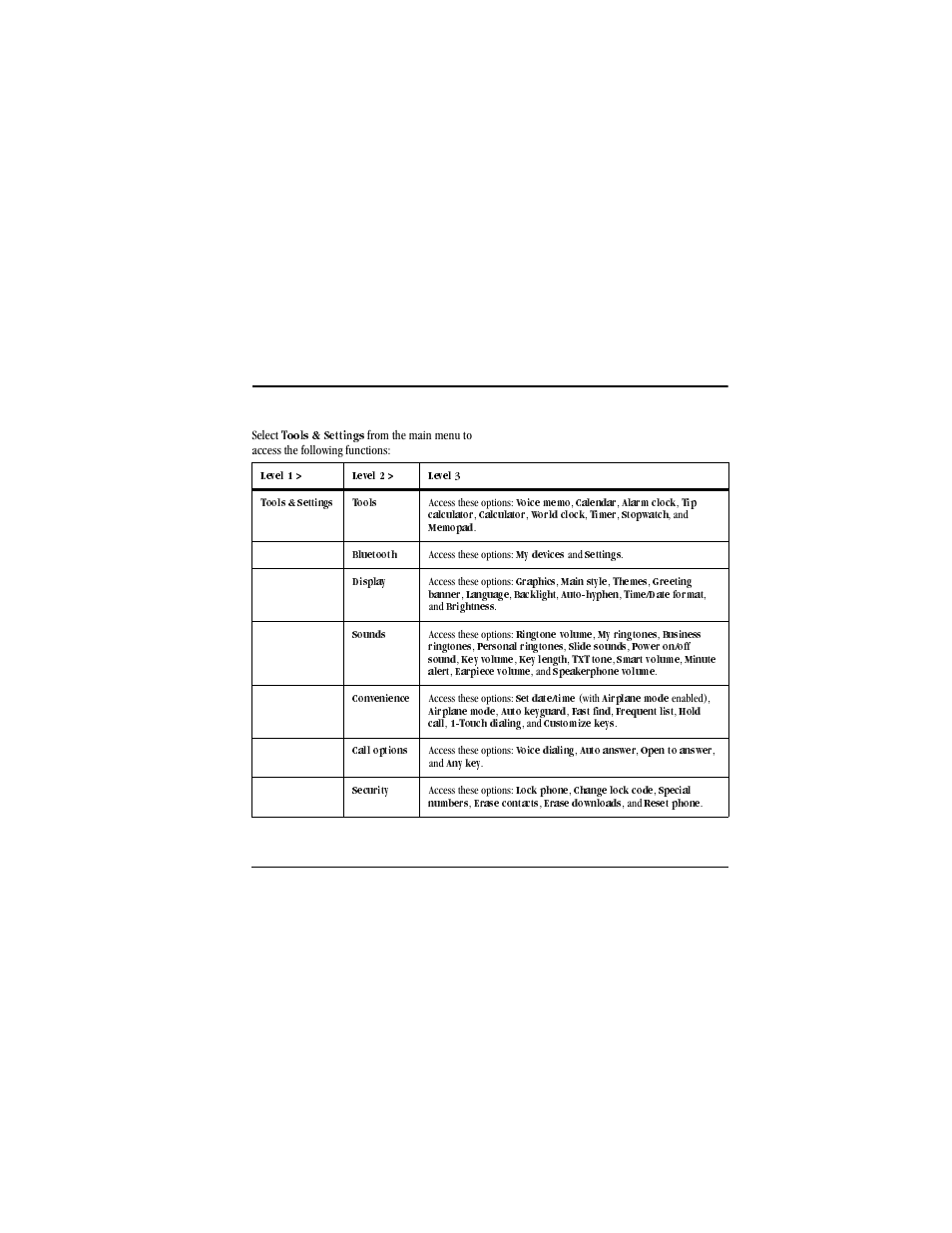 Select Tools & Settings from the main menu to access the following functions:

| Level 1 > | Level 2 > | Level 3 |
|---|---|---|
| Tools & Settings | Tools | Access these options: Voice memo, Calendar, Alarm clock, Tip calculator, Calculator, World clock, Timer, Stopwatch, and Memopad. |
| | Bluetooth | Access these options: My devices and Settings. |
| | Display | Access these options: Graphics, Main style, Themes, Greeting banner, Language, Backlight, Auto-hyphen, Time/Date format, and Brightness. |
| | Sounds | Access these options: Ringtone volume, My ringtones, Business ringtones, Personal ringtones, Slide sounds, Power on/off sound, Key volume, Key length, TXT tone, Smart volume, Minute alert, Earpiece volume, and Speakerphone volume. |
| | Convenience | Access these options: Set date/time (with Airplane mode enabled), Airplane mode, Auto keyguard, Fast find, Frequent list, Hold call, 1-Touch dialing, and Customize keys. |
| | Call options | Access these options: Voice dialing, Auto answer, Open to answer, and Any key. |
| | Security | Access these options: Lock phone, Change lock code, Special numbers, Erase contacts, Erase downloads, and Reset phone. |